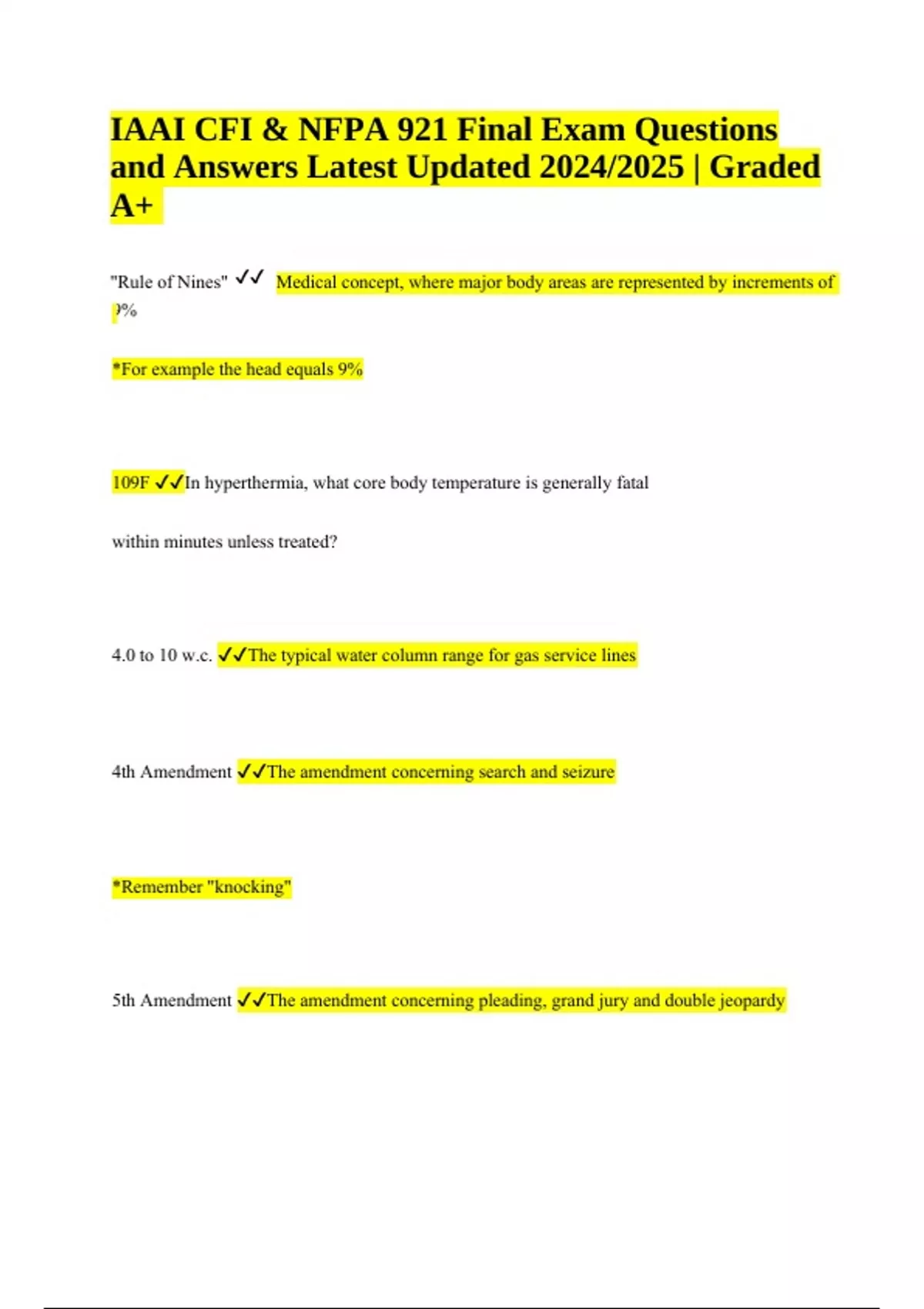 IAAI CFI & NFPA 921 Final Exam Questions and Answers Latest Updated 2024/2025 | Graded A+

"Rule of Nines" ✓✓ Medical concept, where major body areas are represented by increments of 9%

*For example the head equals 9%

109F ✓✓In hyperthermia, what core body temperature is generally fatal

within minutes unless treated?

4.0 to 10 w.c. ✓✓The typical water column range for gas service lines

4th Amendment ✓✓The amendment concerning search and seizure

*Remember "knocking"

5th Amendment ✓✓The amendment concerning pleading, grand jury and double jeopardy